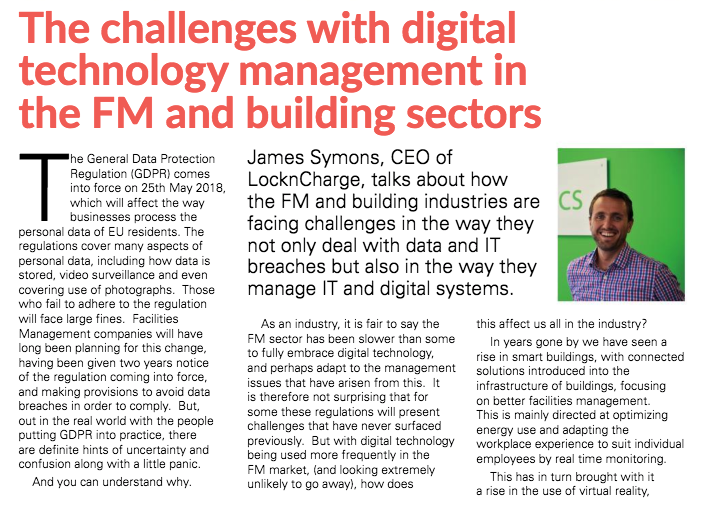 The challenges with digital technology management in the FM and building sectors

The General Data Protection Regulation (GDPR) comes into force on 25th May 2018, which will affect the way businesses process the personal data of EU residents. The regulations cover many aspects of personal data, including how data is stored, video surveillance and even covering use of photographs. Those who fail to adhere to the regulation will face large fines. Facilities Management companies will have long been planning for this change, having been given two years notice of the regulation coming into force, and making provisions to avoid data breaches in order to comply. But, out in the real world with the people putting GDPR into practice, there are definite hints of uncertainty and confusion along with a little panic.

And you can understand why.

James Symons, CEO of LocknCharge, talks about how the FM and building industries are facing challenges in the way they not only deal with data and IT breaches but also in the way they manage IT and digital systems.

CS

As an industry, it is fair to say the FM sector has been slower than some to fully embrace digital technology, and perhaps adapt to the management issues that have arisen from this. It is therefore not surprising that for some these regulations will present challenges that have never surfaced previously. But with digital technology being used more frequently in the FM market, (and looking extremely unlikely to go away), how does this affect us all in the industry?

In years gone by we have seen a rise in smart buildings, with connected solutions introduced into the infrastructure of buildings, focusing on better facilities management. This is mainly directed at optimizing energy use and adapting the workplace experience to suit individual employees by real time monitoring.

This has in turn brought with it a rise in the use of virtual reality,